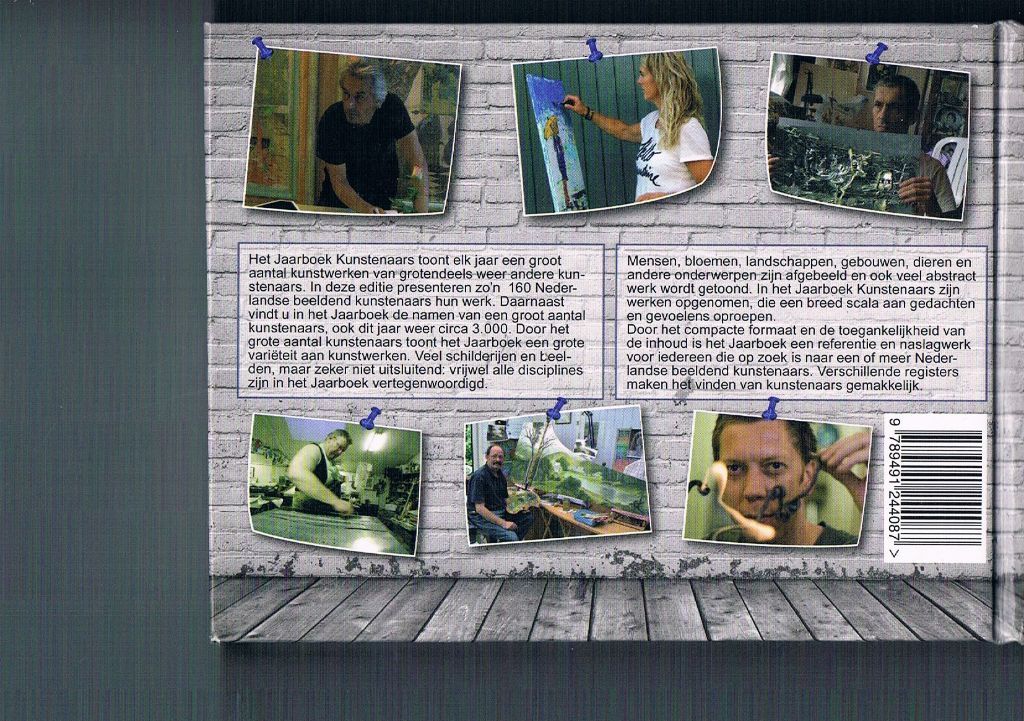 Het Jaarboek Kunstenaars toont elk jaar een groot aantal kunstwerken van grotendeels weer andere kunstenaars. In deze editie presenteren zo'n 160 Nederlandse beeldend kunstenaars hun werk. Daarnaast vindt u in het Jaarboek de namen van een groot aantal kunstenaars, ook dit jaar weer circa 3.000. Door het grote aantal kunstenaars toont het Jaarboek een grote variëteit aan kunstwerken. Veel schilderijen en beelden, maar zeker niet uitsluitend: vrijwel alle disciplines zijn in het Jaarboek vertegenwoordigd.

Mensen, bloemen, landschappen, gebouwen, dieren en andere onderwerpen zijn afgebeeld en ook veel abstract werk wordt getoond. In het Jaarboek Kunstenaars zijn werken opgenomen, die een breed scala aan gedachten en gevoelens oproepen.
Door het compacte formaat en de toegankelijkheid van de inhoud is het Jaarboek een referentie en naslagwerk voor iedereen die op zoek is naar een of meer Nederlandse beeldend kunstenaars. Verschillende registers maken het vinden van kunstenaars gemakkelijk.

9 789491 244087 >